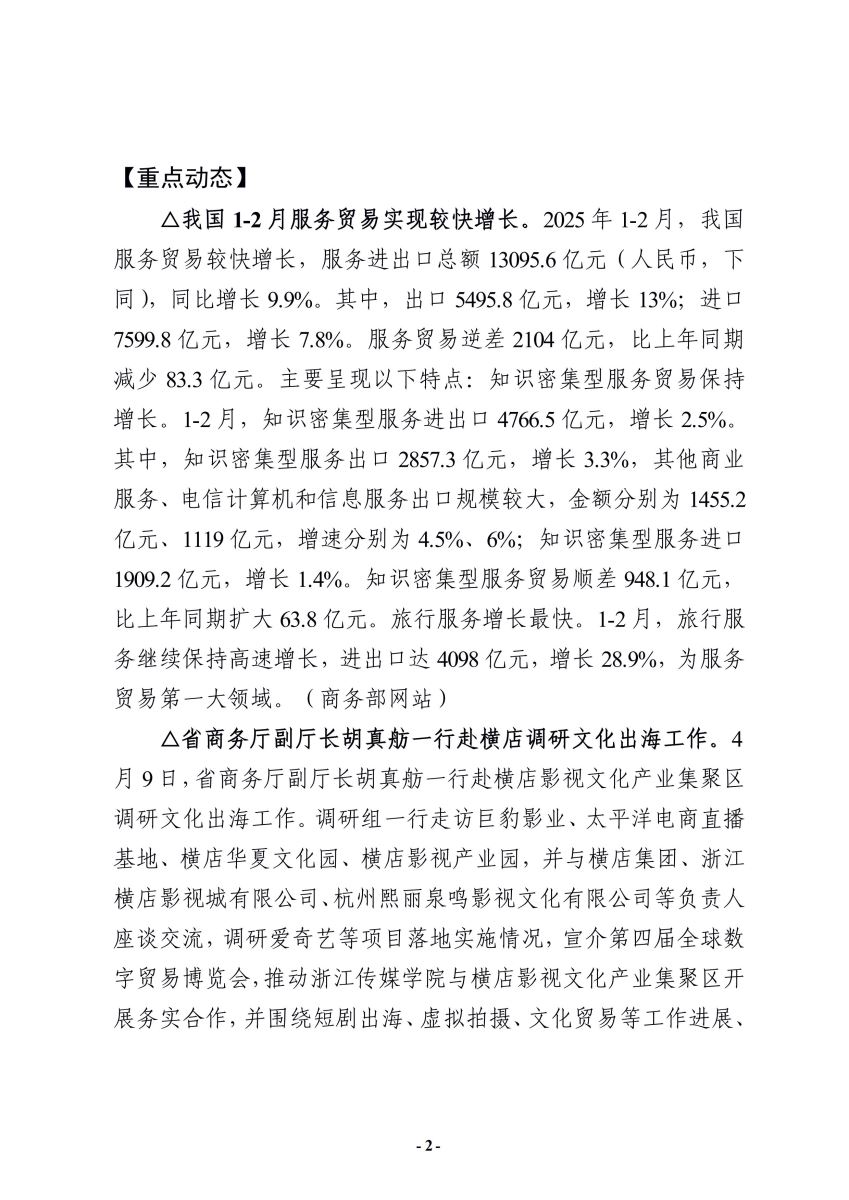 【重点动态】

△我国 1-2 月服务贸易实现较快增长。2025 年 1-2 月，我国服务贸易较快增长，服务进出口总额 13095.6 亿元（人民币，下同），同比增长 9.9%。其中，出口 5495.8 亿元，增长 13%；进口 7599.8 亿元，增长 7.8%。服务贸易逆差 2104 亿元，比上年同期减少 83.3 亿元。主要呈现以下特点：知识密集型服务贸易保持增长。1-2 月，知识密集型服务进出口 4766.5 亿元，增长 2.5%。其中，知识密集型服务出口 2857.3 亿元，增长 3.3%，其他商业服务、电信计算机和信息服务出口规模较大，金额分别为 1455.2 亿元、1119 亿元，增速分别为 4.5%、6%；知识密集型服务进口 1909.2 亿元，增长 1.4%。知识密集型服务贸易顺差 948.1 亿元，比上年同期扩大 63.8 亿元。旅行服务增长最快。1-2 月，旅行服务继续保持高速增长，进出口达 4098 亿元，增长 28.9%，为服务贸易第一大领域。（商务部网站）

△省商务厅副厅长胡真舫一行赴横店调研文化出海工作。4 月 9 日，省商务厅副厅长胡真舫一行赴横店影视文化产业集聚区调研文化出海工作。调研组一行走访巨豹影业、太平洋电商直播基地、横店华夏文化园、横店影视产业园，并与横店集团、浙江横店影视城有限公司、杭州熙丽泉鸣影视文化有限公司等负责人座谈交流，调研爱奇艺等项目落地实施情况，宣介第四届全球数字贸易博览会，推动浙江传媒学院与横店影视文化产业集聚区开展务实合作，并围绕短剧出海、虚拟拍摄、文化贸易等工作进展、

- 2 -